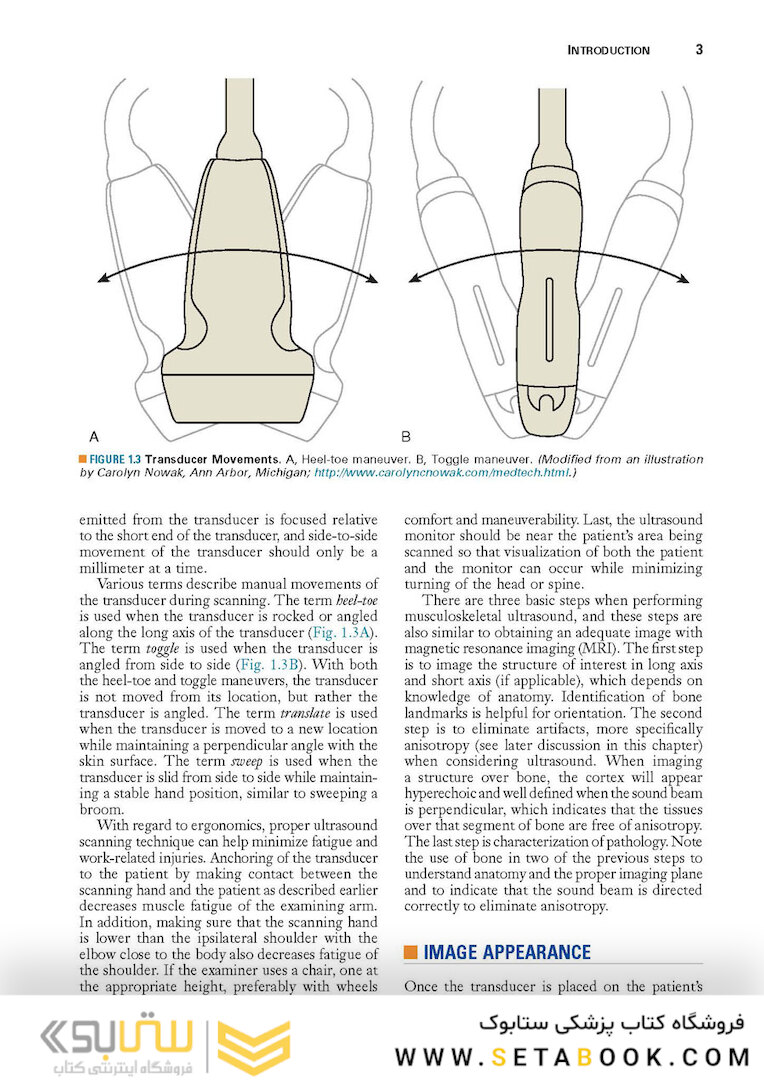 INTRODUCTION 3

A

B

FIGURE 1.3 Transducer Movements. A, Heel-toe maneuver. B, Toggle maneuver. (Modified from an illustration by Carolyn Nowak, Ann Arbor, Michigan; http://www.carolyncnowak.com/medtech.html.)

emitted from the transducer is focused relative to the short end of the transducer, and side-to-side movement of the transducer should only be a millimeter at a time.

Various terms describe manual movements of the transducer during scanning. The term heel-toe is used when the transducer is rocked or angled along the long axis of the transducer (Fig. 1.3A). The term toggle is used when the transducer is angled from side to side (Fig. 1.3B). With both the heel-toe and toggle maneuvers, the transducer is not moved from its location, but rather the transducer is angled. The term translate is used when the transducer is moved to a new location while maintaining a perpendicular angle with the skin surface. The term sweep is used when the transducer is slid from side to side while maintaining a stable hand position, similar to sweeping a broom.

With regard to ergonomics, proper ultrasound scanning technique can help minimize fatigue and work-related injuries. Anchoring of the transducer to the patient by making contact between the scanning hand and the patient as described earlier decreases muscle fatigue of the examining arm. In addition, making sure that the scanning hand is lower than the ipsilateral shoulder with the elbow close to the body also decreases fatigue of the shoulder. If the examiner uses a chair, one at the appropriate height, preferably with wheels comfort and maneuverability. Last, the ultrasound monitor should be near the patient's area being scanned so that visualization of both the patient and the monitor can occur while minimizing turning of the head or spine.

There are three basic steps when performing musculoskeletal ultrasound, and these steps are also similar to obtaining an adequate image with magnetic resonance imaging (MRI). The first step is to image the structure of interest in long axis and short axis (if applicable), which depends on knowledge of anatomy. Identification of bone landmarks is helpful for orientation. The second step is to eliminate artifacts, more specifically anisotropy (see later discussion in this chapter) when considering ultrasound. When imaging a structure over bone, the cortex will appear hyperechoic and well defined when the sound beam is perpendicular, which indicates that the tissues over that segment of bone are free of anisotropy. The last step is characterization of pathology. Note the use of bone in two of the previous steps to understand anatomy and the proper imaging plane and to indicate that the sound beam is directed correctly to eliminate anisotropy.

IMAGE APPEARANCE

Once the transducer is placed on the patient's

ستابوک
فروشگاه اینترنتی کتاب

فروشگاه کتاب پزشکی ستابوک
WWW.SETABOOK.COM